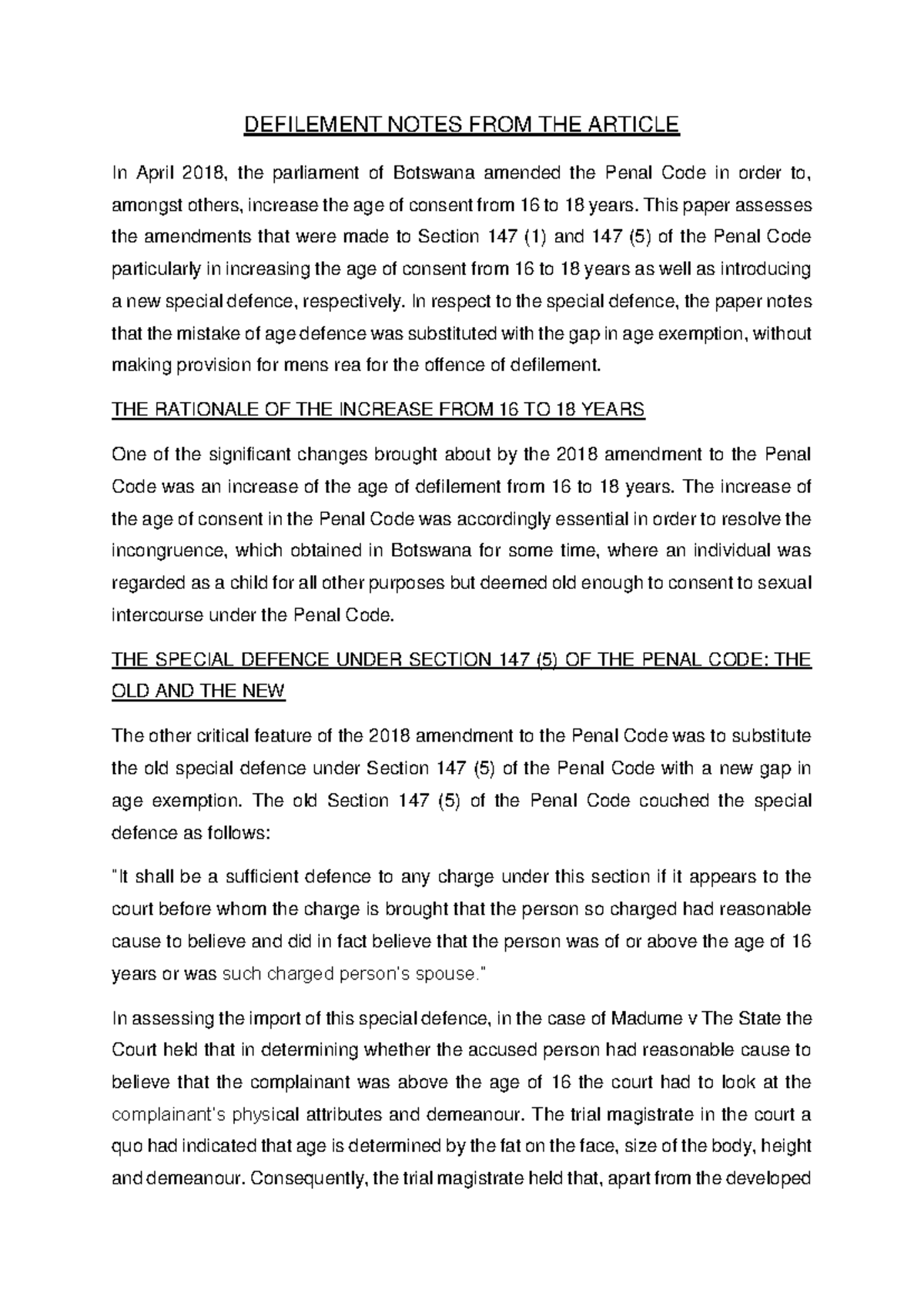 DEFILEMENT NOTES FROM THE ARTICLE

In April 2018, the parliament of Botswana amended the Penal Code in order to, amongst others, increase the age of consent from 16 to 18 years. This paper assesses the amendments that were made to Section 147 (1) and 147 (5) of the Penal Code particularly in increasing the age of consent from 16 to 18 years as well as introducing a new special defence, respectively. In respect to the special defence, the paper notes that the mistake of age defence was substituted with the gap in age exemption, without making provision for mens rea for the offence of defilement.

THE RATIONALE OF THE INCREASE FROM 16 TO 18 YEARS

One of the significant changes brought about by the 2018 amendment to the Penal Code was an increase of the age of defilement from 16 to 18 years. The increase of the age of consent in the Penal Code was accordingly essential in order to resolve the incongruence, which obtained in Botswana for some time, where an individual was regarded as a child for all other purposes but deemed old enough to consent to sexual intercourse under the Penal Code.

THE SPECIAL DEFENCE UNDER SECTION 147 (5) OF THE PENAL CODE: THE OLD AND THE NEW

The other critical feature of the 2018 amendment to the Penal Code was to substitute the old special defence under Section 147 (5) of the Penal Code with a new gap in age exemption. The old Section 147 (5) of the Penal Code couched the special defence as follows:

"It shall be a sufficient defence to any charge under this section if it appears to the court before whom the charge is brought that the person so charged had reasonable cause to believe and did in fact believe that the person was of or above the age of 16 years or was such charged person's spouse."

In assessing the import of this special defence, in the case of Madume v The State the Court held that in determining whether the accused person had reasonable cause to believe that the complainant was above the age of 16 the court had to look at the complainant's physical attributes and demeanour. The trial magistrate in the court a quo had indicated that age is determined by the fat on the face, size of the body, height and demeanour. Consequently, the trial magistrate held that, apart from the developed